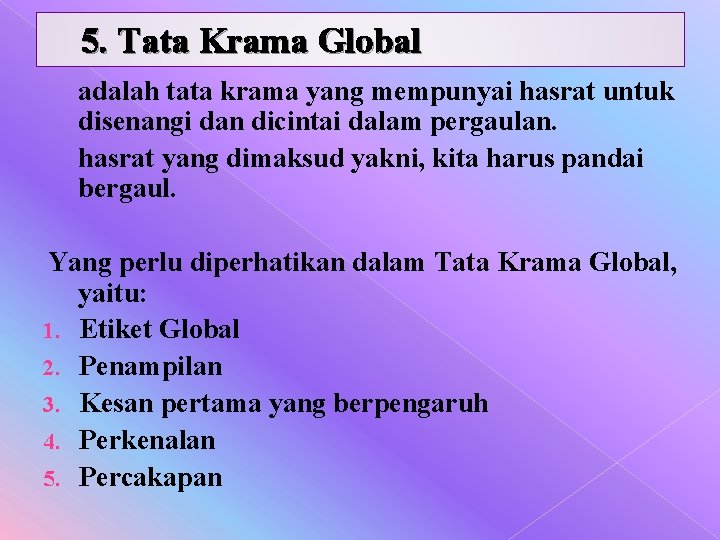 5. Tata Krama Global

adalah tata krama yang mempunyai hasrat untuk disenangi dan dicintai dalam pergaulan.

hasrat yang dimaksud yakni, kita harus pandai bergaul.

Yang perlu diperhatikan dalam Tata Krama Global, yaitu:

1. Etiket Global
2. Penampilan
3. Kesan pertama yang berpengaruh
4. Perkenalan
5. Percakapan